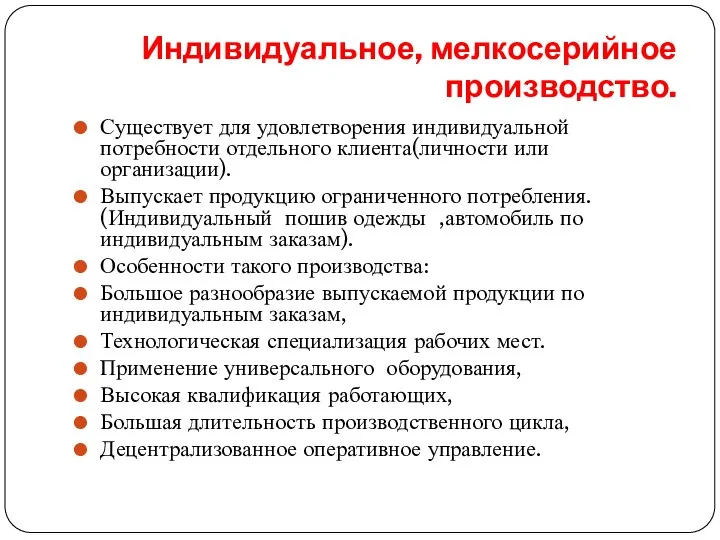 Индивидуальное, мелкосерийное производство.

Существует для удовлетворения индивидуальной потребности отдельного клиента(личности или организации).

Выпускает продукцию ограниченного потребления. (Индивидуальный пошив одежды ,автомобиль по индивидуальным заказам).

Особенности такого производства:

Большое разнообразие выпускаемой продукции по индивидуальным заказам,

Технологическая специализация рабочих мест.

Применение универсального оборудования,

Высокая квалификация работающих,

Большая длительность производственного цикла,

Децентрализованное оперативное управление.